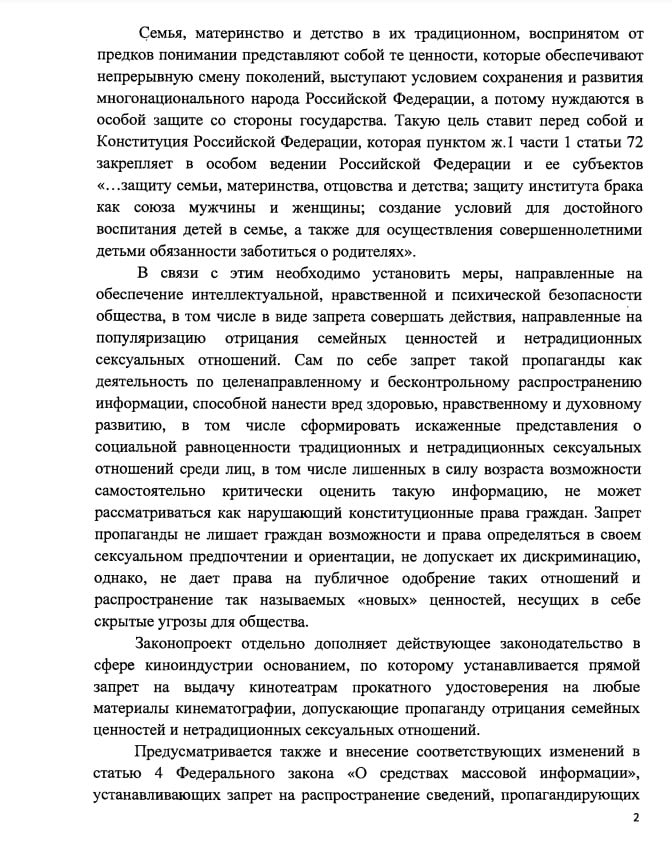 Семья, материнство и детство в их традиционном, воспринятом от предков понимании представляют собой те ценности, которые обеспечивают непрерывную смену поколений, выступают условием сохранения и развития многонационального народа Российской Федерации, а потому нуждаются в особой защите со стороны государства. Такую цель ставит перед собой и Конституция Российской Федерации, которая пунктом ж.1 части 1 статьи 72 закрепляет в особом ведении Российской Федерации и ее субъектов «...защиту семьи, материнства, отцовства и детства; защиту института брака как союза мужчины и женщины; создание условий для достойного воспитания детей в семье, а также для осуществления совершеннолетними детьми обязанности заботиться о родителях».

В связи с этим необходимо установить меры, направленные на обеспечение интеллектуальной, нравственной и психической безопасности общества, в том числе в виде запрета совершать действия, направленные на популяризацию отрицания семейных ценностей и нетрадиционных сексуальных отношений. Сам по себе запрет такой пропаганды как деятельность по целенаправленному и бесконтрольному распространению информации, способной нанести вред здоровью, нравственному и духовному развитию, в том числе сформировать искаженные представления о социальной равноценности традиционных и нетрадиционных сексуальных отношений среди лиц, в том числе лишенных в силу возраста возможности самостоятельно критически оценить такую информацию, не может рассматриваться как нарушающий конституционные права граждан. Запрет пропаганды не лишает граждан возможности и права определяться в своем сексуальном предпочтении и ориентации, не допускает их дискриминацию, однако, не дает права на публичное одобрение таких отношений и распространение так называемых «новых» ценностей, несущих в себе скрытые угрозы для общества.

Законопроект отдельно дополняет действующее законодательство в сфере киноиндустрии основанием, по которому устанавливается прямой запрет на выдачу кинотеатрам прокатного удостоверения на любые материалы кинематографии, допускающие пропаганду отрицания семейных ценностей и нетрадиционных сексуальных отношений.

Предусматривается также и внесение соответствующих изменений в статью 4 Федерального закона «О средствах массовой информации», устанавливающих запрет на распространение сведений, пропагандирующих

2